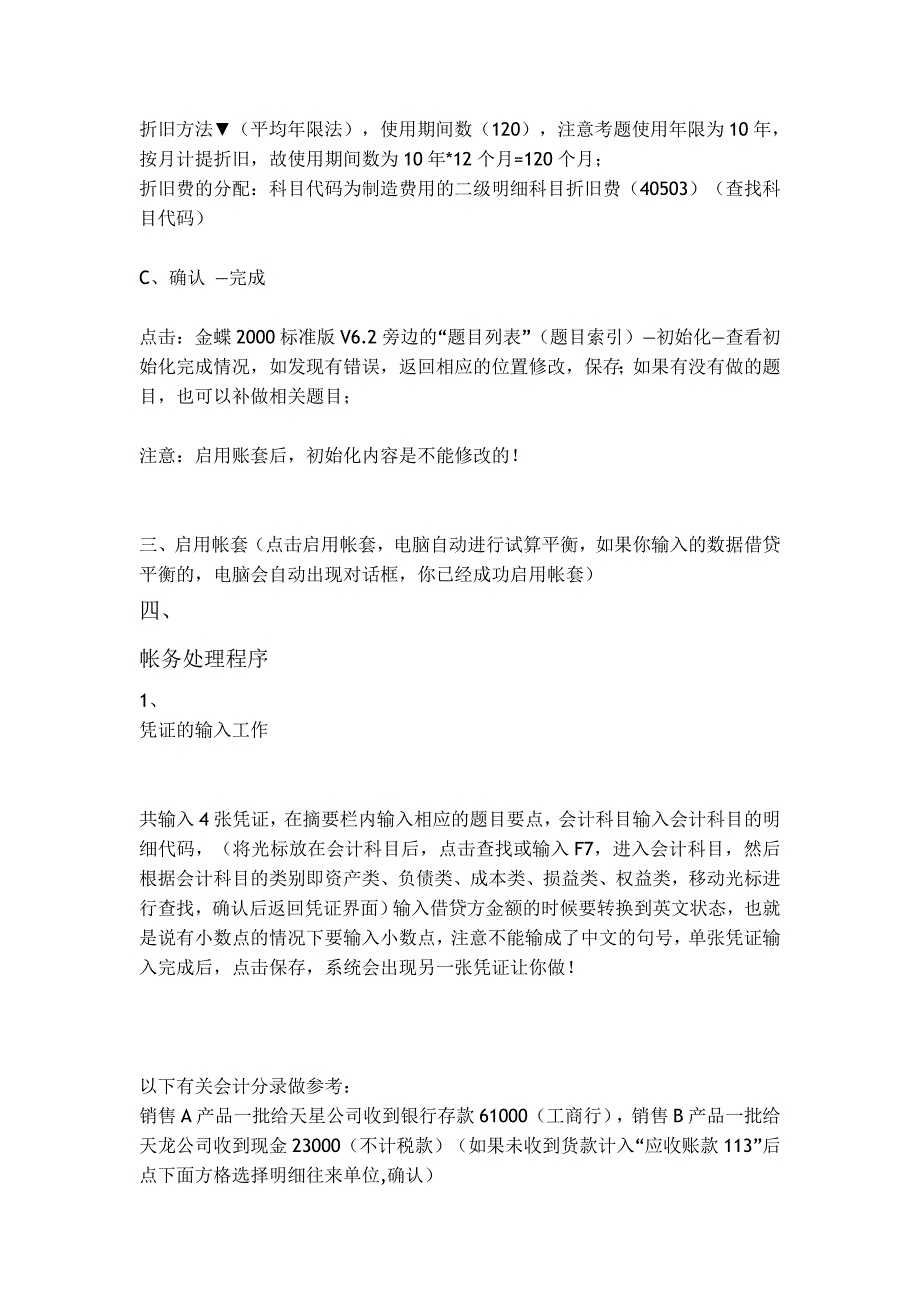 折旧方法▼（平均年限法），使用期间数（120），注意考题使用年限为10年，按月计提折旧，故使用期间数为10年*12个月=120个月；
折旧费的分配：科目代码为制造费用的二级明细科目折旧费（40503）（查找科目代码）

C、确认 —完成

点击：金蝶2000标准版V6.2旁边的“题目列表”（题目索引）—初始化—查看初始化完成情况，如发现有错误，返回相应的位置修改，保存；如果有没有做的题目，也可以补做相关题目；

注意：启用账套后，初始化内容是不能修改的！

三、启用帐套（点击启用帐套，电脑自动进行试算平衡，如果你输入的数据借贷平衡的，电脑会自动出现对话框，你已经成功启用帐套）
四、
帐务处理程序
1、
凭证的输入工作

共输入4张凭证，在摘要栏内输入相应的题目要点，会计科目输入会计科目的明细代码，（将光标放在会计科目后，点击查找或输入F7，进入会计科目，然后根据会计科目的类别即资产类、负债类、成本类、损益类、权益类，移动光标进行查找，确认后返回凭证界面）输入借贷方金额的时候要转换到英文状态，也就是说有小数点的情况下要输入小数点，注意不能输成了中文的句号，单张凭证输入完成后，点击保存，系统会出现另一张凭证让你做！

以下有关会计分录做参考：
销售A产品一批给天星公司收到银行存款61000（工商行），销售B产品一批给天龙公司收到现金23000（不计税款）（如果未收到货款计入“应收账款113”后点下面方格选择明细往来单位,确认）